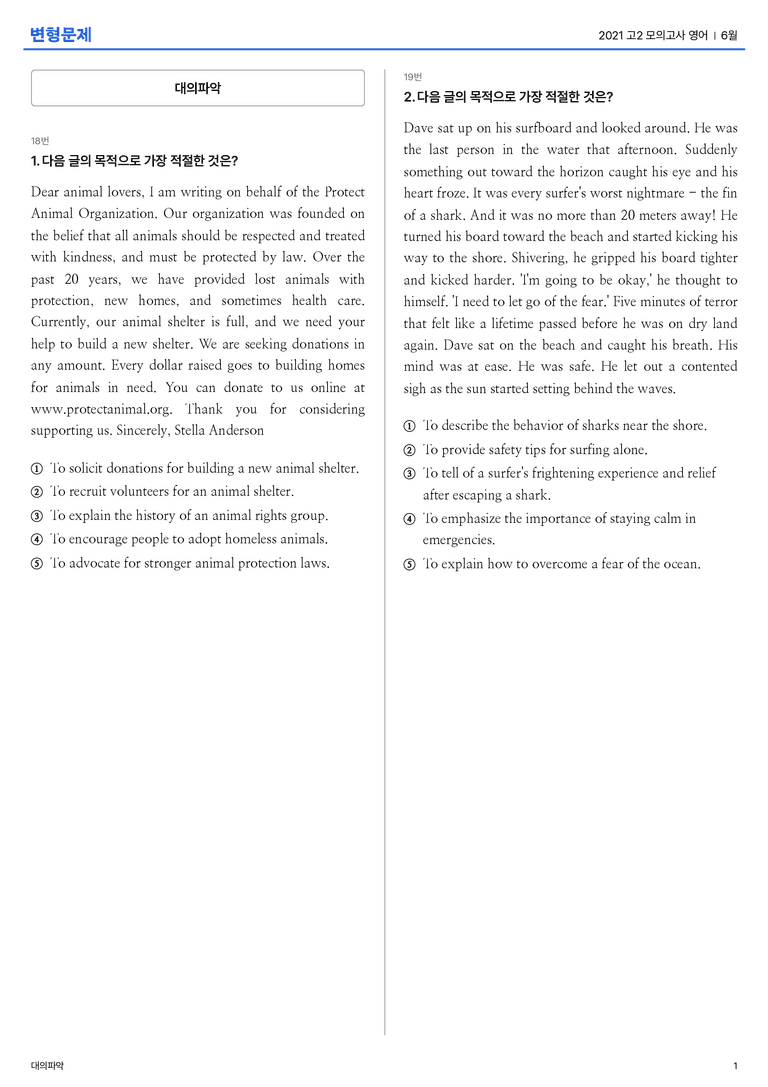 변형문제

2021 고2 모의고사 영어 | 6월

대의파악

18번

1. 다음 글의 목적으로 가장 적절한 것은?

Dear animal lovers, I am writing on behalf of the Protect Animal Organization. Our organization was founded on the belief that all animals should be respected and treated with kindness, and must be protected by law. Over the past 20 years, we have provided lost animals with protection, new homes, and sometimes health care. Currently, our animal shelter is full, and we need your help to build a new shelter. We are seeking donations in any amount. Every dollar raised goes to building homes for animals in need. You can donate to us online at www.protectanimal.org. Thank you for considering supporting us. Sincerely, Stella Anderson

① To solicit donations for building a new animal shelter.
② To recruit volunteers for an animal shelter.
③ To explain the history of an animal rights group.
④ To encourage people to adopt homeless animals.
⑤ To advocate for stronger animal protection laws.

19번

2. 다음 글의 목적으로 가장 적절한 것은?

Dave sat up on his surfboard and looked around. He was the last person in the water that afternoon. Suddenly something out toward the horizon caught his eye and his heart froze. It was every surfer's worst nightmare – the fin of a shark. And it was no more than 20 meters away! He turned his board toward the beach and started kicking his way to the shore. Shivering, he gripped his board tighter and kicked harder. 'I'm going to be okay,' he thought to himself. 'I need to let go of the fear.' Five minutes of terror that felt like a lifetime passed before he was on dry land again. Dave sat on the beach and caught his breath. His mind was at ease. He was safe. He let out a contented sigh as the sun started setting behind the waves.

① To describe the behavior of sharks near the shore.
② To provide safety tips for surfing alone.
③ To tell of a surfer's frightening experience and relief after escaping a shark.
④ To emphasize the importance of staying calm in emergencies.
⑤ To explain how to overcome a fear of the ocean.

대의파악

1